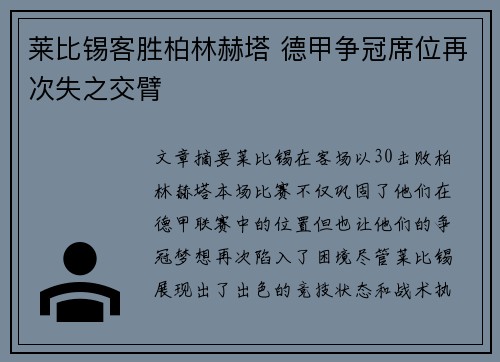 莱比锡客胜柏林赫塔 德甲争冠席位再次失之交臂

文章摘要莱比锡在客场以30击败柏林赫塔本场比赛不仅巩固了他们在德甲联赛中的位置但也让他们的争冠梦想再次陷入了困境尽管莱比锡展现出了出色的竞技状态和战术执